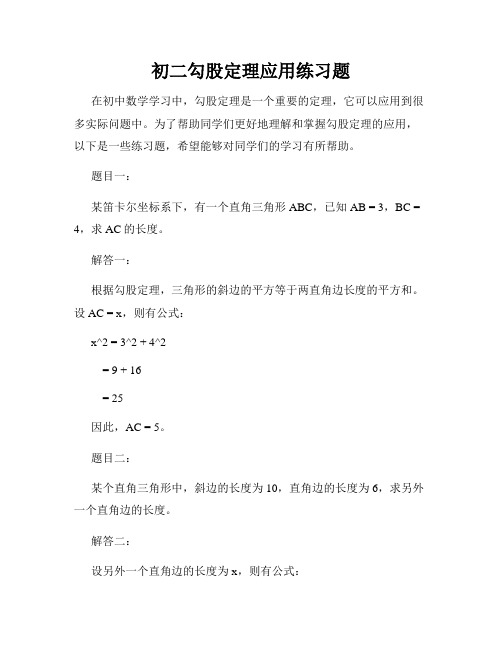 初二勾股定理应用练习题

在初中数学学习中，勾股定理是一个重要的定理，它可以应用到很多实际问题中。为了帮助同学们更好地理解和掌握勾股定理的应用，以下是一些练习题，希望能够对同学们的学习有所帮助。

题目一：

某笛卡尔坐标系下，有一个直角三角形 ABC，已知 AB = 3，BC = 4，求 AC 的长度。

解答一：

根据勾股定理，三角形的斜边的平方等于两直角边长度的平方和。设 AC = x，则有公式：

x^2 = 3^2 + 4^2

= 9 + 16

= 25

因此，AC = 5。

题目二：

某个直角三角形中，斜边的长度为 10，直角边的长度为 6，求另外一个直角边的长度。

解答二：

设另外一个直角边的长度为 x，则有公式：